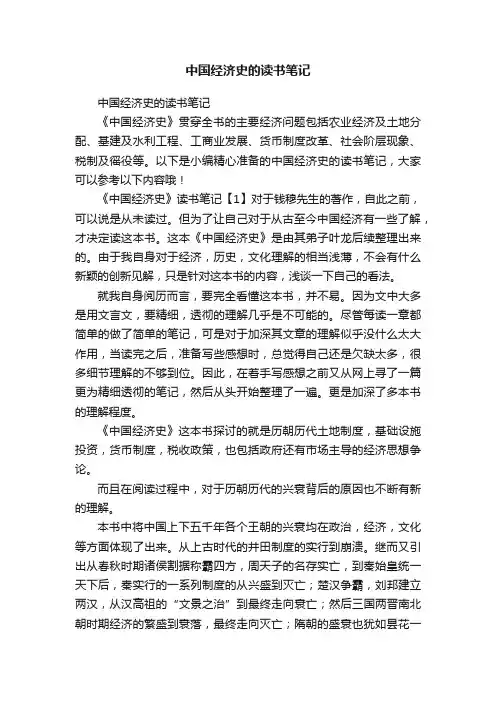 中国经济史的读书笔记

中国经济史的读书笔记

《中国经济史》贯穿全书的主要经济问题包括农业经济及土地分配、基建及水利工程、工商业发展、货币制度改革、社会阶层现象、税制及徭役等。以下是小编精心准备的中国经济史的读书笔记，大家可以参考以下内容哦！

《中国经济史》读书笔记【1】对于钱穆先生的著作，自此之前，可以说是从未读过。但为了让自己对于从古至今中国经济有一些了解，才决定读这本书。这本《中国经济史》是由其弟子叶龙后续整理出来的。由于我自身对于经济，历史，文化理解的相当浅薄，不会有什么新颖的创新见解，只是针对这本书的内容，浅谈一下自己的看法。

就我自身阅历而言，要完全看懂这本书，并不易。因为文中大多是用文言文，要精细，透彻的理解几乎是不可能的。尽管每读一章都简单的做了简单的笔记，可是对于加深其文章的理解似乎没什么太大作用，当读完之后，准备写些感想时，总觉得自己还是欠缺太多，很多细节理解的不够到位。因此，在着手写感想之前又从网上寻了一篇更为精细透彻的笔记，然后从头开始整理了一遍。更是加深了多本书的理解程度。

《中国经济史》这本书探讨的就是历朝历代土地制度，基础设施投资，货币制度，税收政策，也包括政府还有市场主导的经济思想争论。

而且在阅读过程中，对于历朝历代的兴衰背后的原因也不断有新的理解。

本书中将中国上下五千年各个王朝的兴衰均在政治，经济，文化等方面体现了出来。从上古时代的井田制度的实行到崩溃。继而又引出从春秋时期诸侯割据称霸四方，周天子的名存实亡，到秦始皇统一天下后，秦实行的一系列制度的从兴盛到灭亡；楚汉争霸，刘邦建立两汉，从汉高祖的“文景之治”到最终走向衰亡；然后三国两晋南北朝时期经济的繁盛到衰落，最终走向灭亡；隋朝的盛衰也犹如昙花一